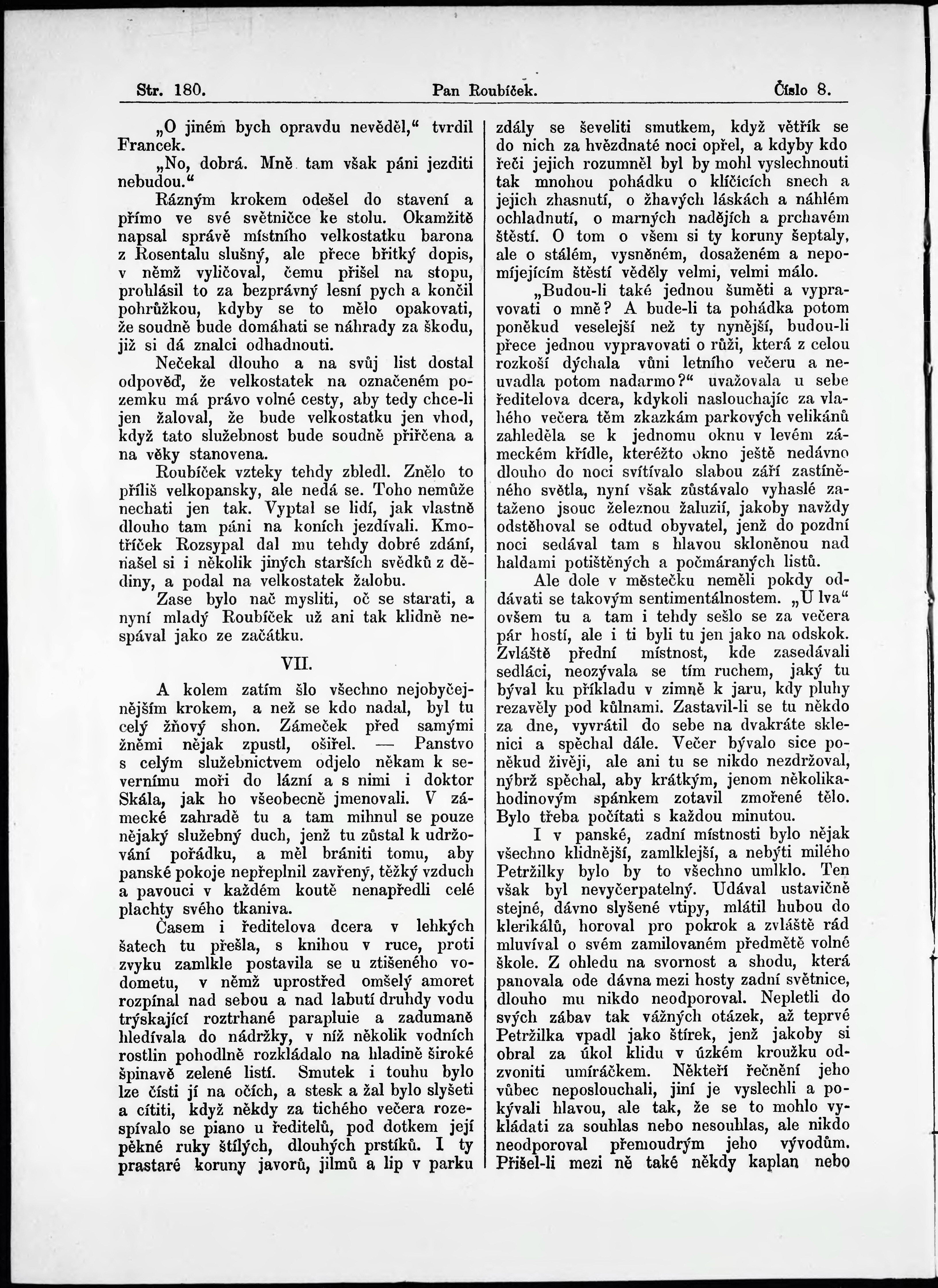 Str. 180. Pan Roubíček. Číslo 8.

„O jiném bych opravdu nevěděl,“ tvrdil Francek.

„No, dobrá. Mně tam však páni jezditi nebudou.“

Rázným krokem odešel do stavení a přímo ve své světničce ke stolu. Okamžitě napsal správě místního velkostatku barona z Rosentalu slušný, ale přece břitký dopis, v němž vyličoval, čemu přišel na stopu, prohlásil to za bezprávný lesní pych a končil pohrůžkou, kdyby se to mělo opakovati, že soudně bude domáhati se náhrady za škodu, již si dá znalci odhadnouti.

Nečekal dlouho a na svůj list dostal odpověď, že velkostatek na označeném pozemku má právo volné cesty, aby tedy chce-li jen žaloval, že bude velkostatku jen vhod, když tato služebnost bude soudně přiřčena a na věky stanovena.

Roubíček vzteky tehdy zbledl. Znělo to příliš velkopansky, ale nedá se. Toho nemůže nechati jen tak. Vyptal se lidí, jak vlastně dlouho tam páni na koních jezdívali. Kmotříček Rozsypal dal mu tehdy dobré zdání, našel si i několik jiných starších svědků z dědiny, a podal na velkostatek žalobu.

Zase bylo nač mysliti, oč se starati, a nyní mladý Roubíček už ani tak klidně nespával jako ze začátku.

VII.

A kolem zatím šlo všechno nejobyčejnějším krokem, a než se kdo nadal, byl tu celý žňový shon. Zámeček před samými žněmi nějak zpustl, osiřel. — Panstvo s celým služebnictvem odjelo někam k severnímu moři do lázní a s nimi i doktor Skála, jak ho všeobecně jmenovali. V zámecké zahradě tu a tam mihnul se pouze nějaký služebný duch, jenž tu zůstal k udržování pořádku, a měl brániti tomu, aby panské pokoje nepřeplnil zavřený, těžký vzduch a pavouci v každém koutě nenapředli celé plachty svého tkaniva.

Časem i ředitelova dcera v lehkých šatech tu přešla, s knihou v ruce, proti zvyku zamlkle postavila se u ztišeného vodometu, v němž uprostřed omšelý amoret rozpínal nad sebou a nad labutí druhdy vodu tryskající roztrhané parapluie a zadumaně hledívala do nádržky, v níž několik vodních rostlin pohodlně rozkládalo na hladině široké špinavě zelené listí. Smutek i touhu bylo lze čísti jí na očích, a stesk a žal bylo slyšeti a cítiti, když někdy za tichého večera rozezpívalo se piano u ředitelů, pod dotkem její pěkné ruky štílých, dlouhých prstíků. I ty prastaré koruny javorů, jilmů a lip v parku zdály se ševeliti smutkem, když větřík se do nich za hvězdnaté noci opřel, a kdyby kdo řeči jejich rozumněl byl by mohl vyslechnouti tak mnohou pohádku o klíčících snech a jejich zhasnutí, o žhavých láskách a náhlém ochladnutí, o marných nadějích a prchavém štěstí. O tom o všem si ty koruny šeptaly, ale o stálém, vysněném, dosaženém a nepomíjejícím štěstí věděly velmi, velmi málo.

„Budou-li také jednou šuměti a vypravovati o mně? A bude-li ta pohádka potom poněkud veselejší než ty nynější, budou-li přece jednou vypravovati o růži, která z celou rozkoší dýchala vůni letního večeru a neuvadla potom nadarmo?“ uvažovala u sebe ředitelova dcera, kdykoli naslouchajíc za vlahého večera těm zkazkám parkových velikánů zahleděla se k jednomu oknu v levém zámeckém křídle, kteréžto okno ještě nedávno dlouho do noci svítívalo slabou září zastíněného světla, nyní však zůstávalo vyhaslé zataženo jsouc železnou žaluzií, jakoby navždy odstěhoval se odtud obyvatel, jenž do pozdní noci sedával tam s hlavou skloněnou nad haldami potištěných a počmáraných listů.

Ale dole v městečku neměli pokdy oddávati se takovým sentimentálnostem. „U lva“ ovšem tu a tam i tehdy sešlo se za večera pár hostí, ale i ti byli tu jen jako na odskok. Zvláště přední místnost, kde zasedávali sedláci, neozývala se tím ruchem, jaký tu býval ku příkladu v zimně k jaru, kdy pluhy rezavěly pod kůlnami. Zastavil-li se tu někdo za dne, vyvrátil do sebe na dvakráte sklenici a spěchal dále. Večer bývalo sice poněkud živěji, ale ani tu se nikdo nezdržoval, nýbrž spěchal, aby krátkým, jenom několikahodinovým spánkem zotavil zmořené tělo. Bylo třeba počítati s každou minutou.

I v panské, zadní místnosti bylo nějak všechno klidnější, zamlklejší, a nebýti milého Petržilky bylo by to všechno umlklo. Ten však byl nevyčerpatelný. Udával ustavičně stejné, dávno slyšené vtipy, mlátil hubou do klerikálů, horoval pro pokrok a zvláště rád mluvíval o svém zamilovaném předmětě volné škole. Z ohledu na svornost a shodu, která panovala ode dávna mezi hosty zadní světnice, dlouho mu nikdo neodporoval. Nepletli do svých zábav tak vážných otázek, až teprvé Petržilka vpadl jako štírek, jenž jakoby si obral za úkol klidu v úzkém kroužku odzvoniti umíráčkem. Někteří řečnění jeho vůbec neposlouchali, jiní je vyslechli a pokývali hlavou, ale tak, že se to mohlo vykládati za souhlas nebo nesouhlas, ale nikdo neodporoval přemoudrým jeho vývodům. Přišel-li mezi ně také někdy kaplan nebo